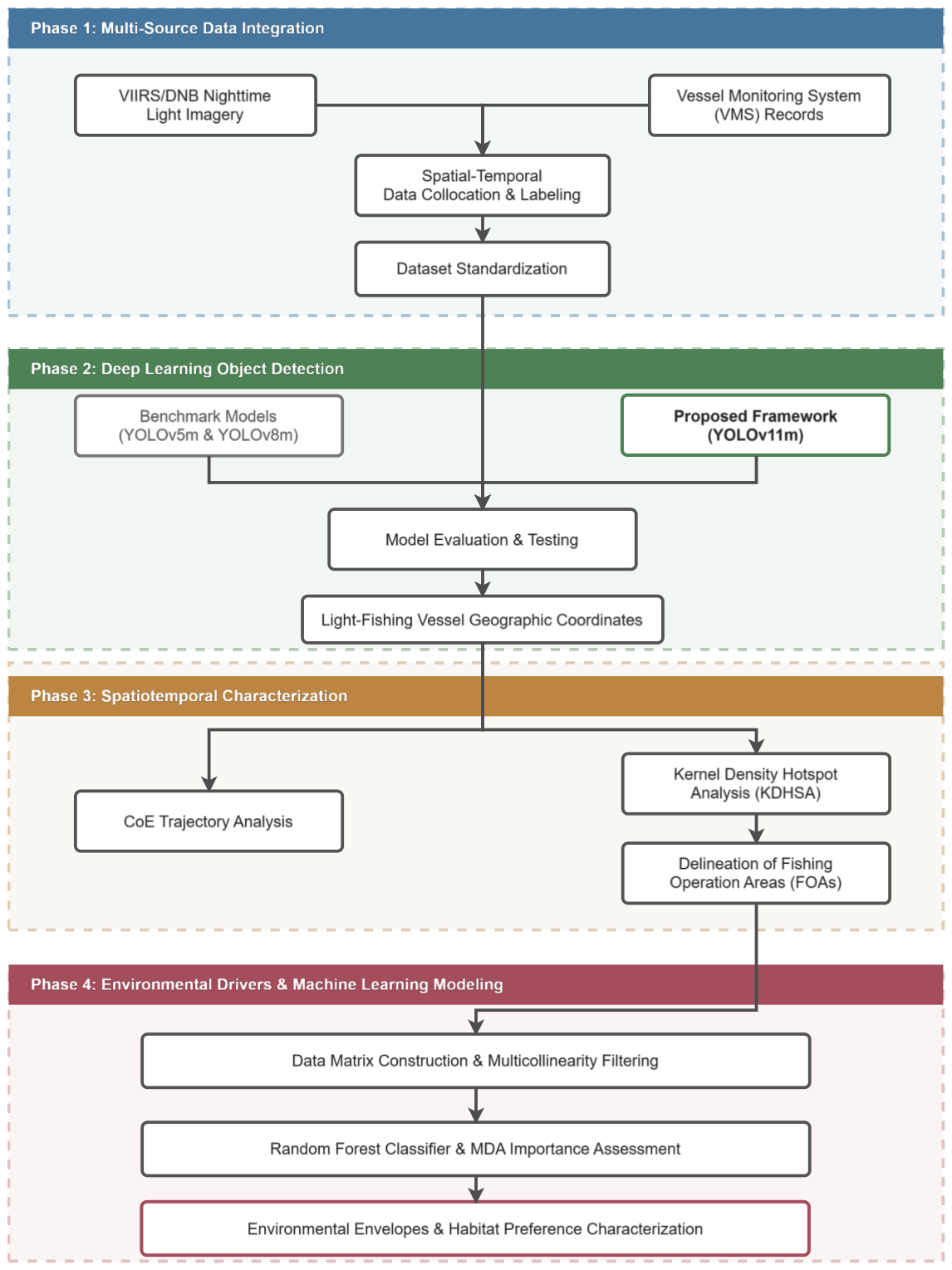 Phase 1: Multi-Source Data Integration

VIIRS/DNB Nighttime Light Imagery

Vessel Monitoring System (VMS) Records

Spatial-Temporal Data Collocation & Labeling

Dataset Standardization

Phase 2: Deep Learning Object Detection

Benchmark Models (YOLOv5m & YOLOv8m)

Proposed Framework (YOLOv11m)

Model Evaluation & Testing

Light-Fishing Vessel Geographic Coordinates

Phase 3: Spatiotemporal Characterization

CoE Trajectory Analysis

Kernel Density Hotspot Analysis (KDHSA)

Delineation of Fishing Operation Areas (FOAs)

Phase 4: Environmental Drivers & Machine Learning Modeling

Data Matrix Construction & Multicollinearity Filtering

Random Forest Classifier & MDA Importance Assessment

Environmental Envelopes & Habitat Preference Characterization